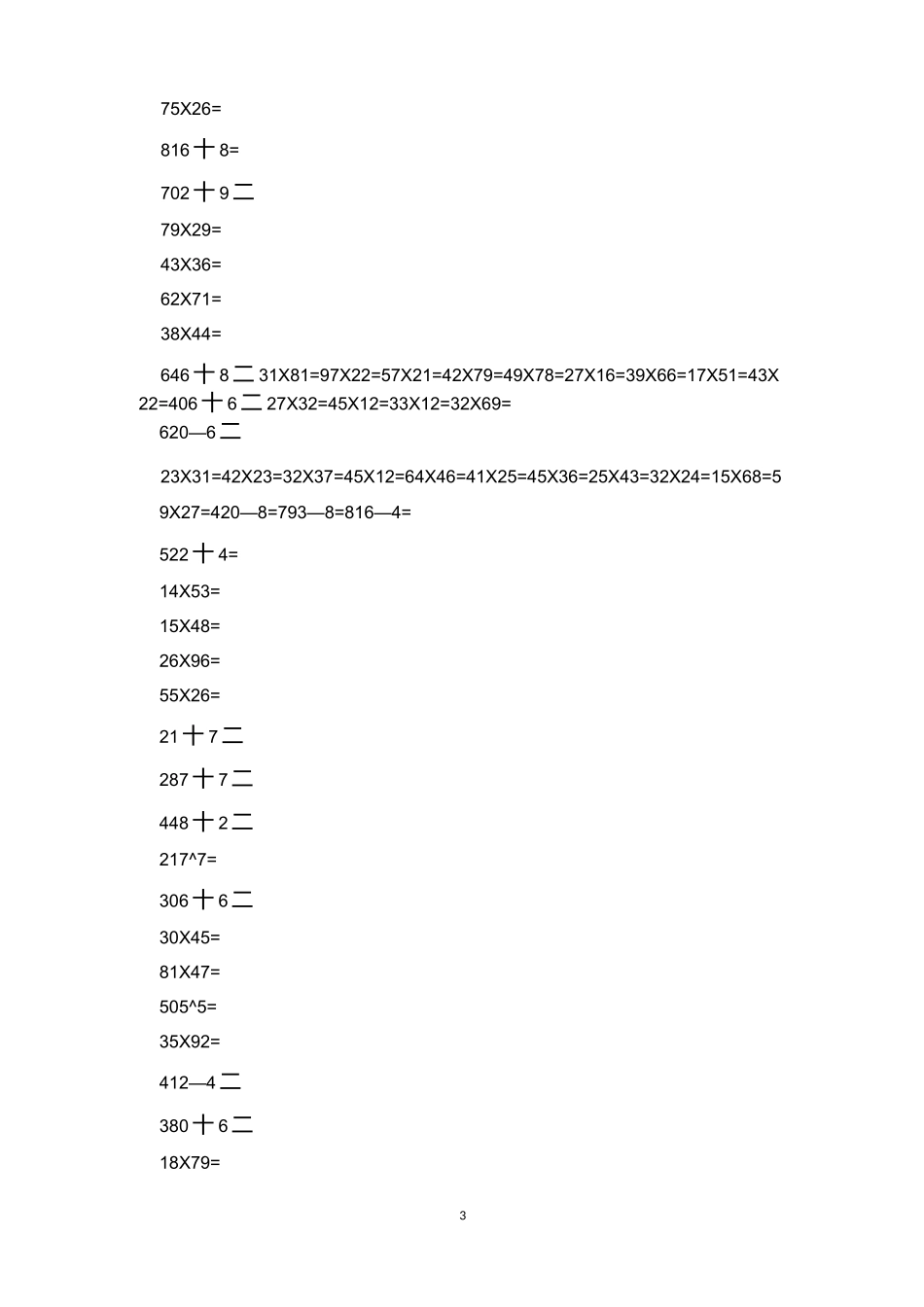 75X26=

816 十 8=

702 十 9 二

79X29=

43X36=

62X71=

38X44=

646 十 8 二 31X81=97X22=57X21=42X79=49X78=27X16=39X66=17X51=43X22=406 十 6 二 27X32=45X12=33X12=32X69=
620—6 二

23X31=42X23=32X37=45X12=64X46=41X25=45X36=25X43=32X24=15X68=59X27=420—8=793—8=816—4=

522 十 4=

14X53=

15X48=

26X96=

55X26=

21 十 7 二

287 十 7 二

448 十 2 二

217^7=

306 十 6 二

30X45=

81X47=

505^5=

35X92=

412—4 二

380 十 6 二

18X79=

3